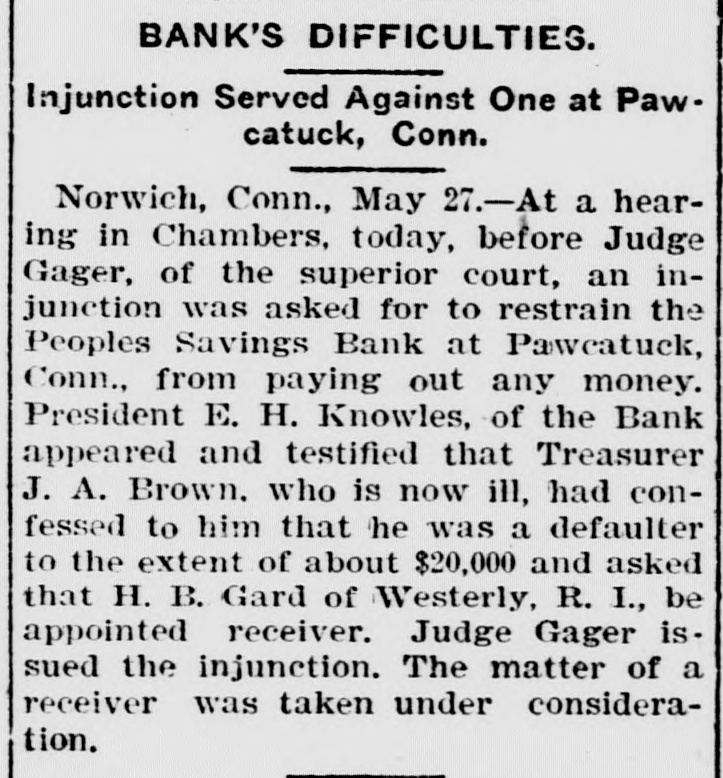 BANK'S DIFFICULTIES.

Injunction Served Against One at Pawcatuck, Conn.

Norwich, Conn., May 27.—At a hearing in Chambers, today, before Judge Gager, of the superior court, an injunction was asked for to restrain the Peoples Savings Bank at Pawcatuck, Conn., from paying out any money. President E. H. Knowles, of the Bank appeared and testified that Treasurer J. A. Brown, who is now ill, had confessed to him that he was a defaulter to the extent of about $20,000 and asked that H. B. Gard of Westerly, R. I., be appointed receiver. Judge Gager issued the injunction. The matter of a receiver was taken under consideration.